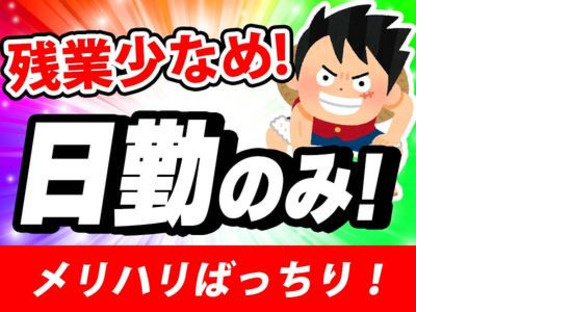 残業少なめ!

日勤のみ!

メリハリばっちり！